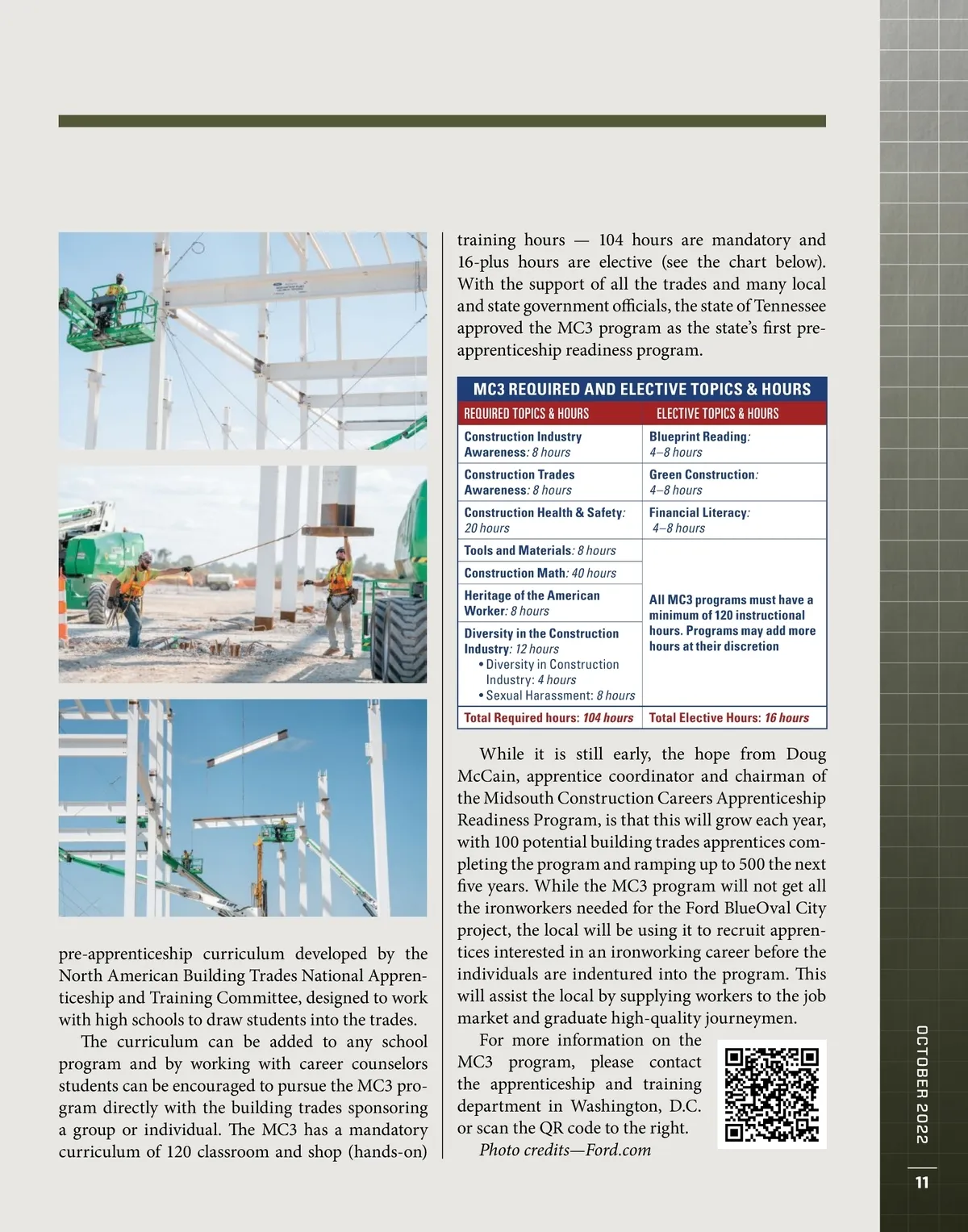 pre-apprenticeship curriculum developed by the North American Building Trades National Apprenticeship and Training Committee, designed to work with high schools to draw students into the trades.

The curriculum can be added to any school program and by working with career counselors students can be encouraged to pursue the MC3 program directly with the building trades sponsoring a group or individual. The MC3 has a mandatory curriculum of 120 classroom and shop (hands-on) training hours — 104 hours are mandatory and 16-plus hours are elective (see the chart below). With the support of all the trades and many local and state government officials, the state of Tennessee approved the MC3 program as the state's first pre-apprenticeship readiness program.

MC3 REQUIRED AND ELECTIVE TOPICS & HOURS

| REQUIRED TOPICS & HOURS | ELECTIVE TOPICS & HOURS |
|---|---|
| Construction Industry Awareness: 8 hours | Blueprint Reading: 4–8 hours |
| Construction Trades Awareness: 8 hours | Green Construction: 4–8 hours |
| Construction Health & Safety: 20 hours | Financial Literacy: 4–8 hours |
| Tools and Materials: 8 hours | All MC3 programs must have a minimum of 120 instructional hours. Programs may add more hours at their discretion |
| Construction Math: 40 hours | |
| Heritage of the American Worker: 8 hours | |
| Diversity in the Construction Industry: 12 hours • Diversity in Construction Industry: 4 hours • Sexual Harassment: 8 hours | |
| Total Required hours: 104 hours | Total Elective Hours: 16 hours |

While it is still early, the hope from Doug McCain, apprentice coordinator and chairman of the Midsouth Construction Careers Apprenticeship Readiness Program, is that this will grow each year, with 100 potential building trades apprentices completing the program and ramping up to 500 the next five years. While the MC3 program will not get all the ironworkers needed for the Ford BlueOval City project, the local will be using it to recruit apprentices interested in an ironworking career before the individuals are indentured into the program. This will assist the local by supplying workers to the job market and graduate high-quality journeymen.

For more information on the MC3 program, please contact the apprenticeship and training department in Washington, D.C. or scan the QR code to the right.

Photo credits—Ford.com

OCTOBER 2022

11